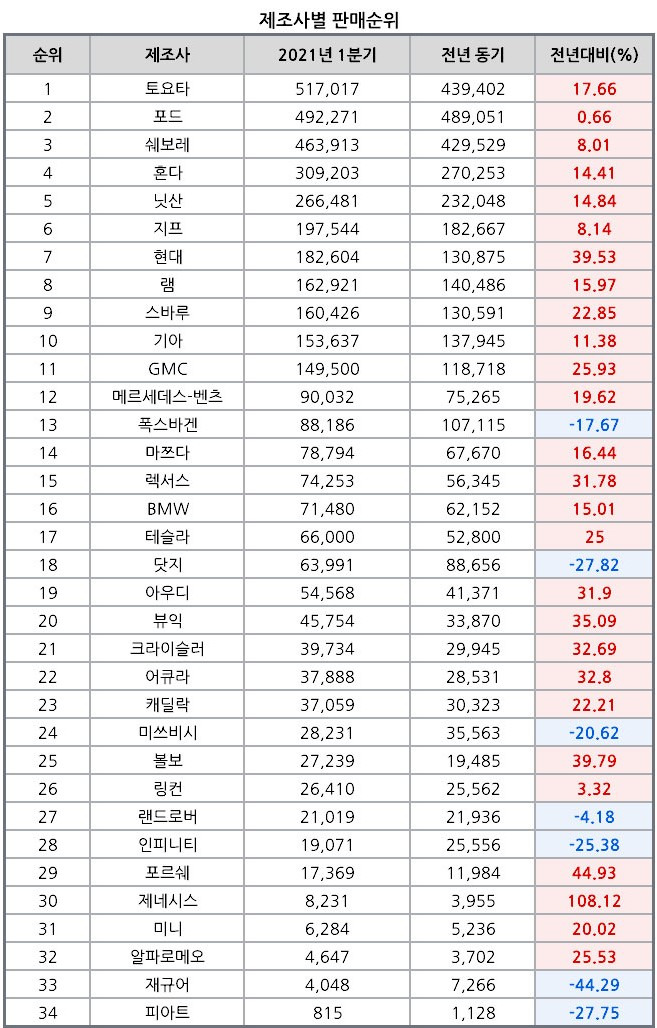 제조사별 판매순위

| 순위 | 제조사 | 2021년 1분기 | 전년 동기 | 전년대비(%) |
|---|---|---|---|---|
| 1 | 토요타 | 517,017 | 439,402 | 17.66 |
| 2 | 포드 | 492,271 | 489,051 | 0.66 |
| 3 | 쉐보레 | 463,913 | 429,529 | 8.01 |
| 4 | 혼다 | 309,203 | 270,253 | 14.41 |
| 5 | 닛산 | 266,481 | 232,048 | 14.84 |
| 6 | 지프 | 197,544 | 182,667 | 8.14 |
| 7 | 현대 | 182,604 | 130,875 | 39.53 |
| 8 | 램 | 162,921 | 140,486 | 15.97 |
| 9 | 스바루 | 160,426 | 130,591 | 22.85 |
| 10 | 기아 | 153,637 | 137,945 | 11.38 |
| 11 | GMC | 149,500 | 118,718 | 25.93 |
| 12 | 메르세데스-벤츠 | 90,032 | 75,265 | 19.62 |
| 13 | 폭스바겐 | 88,186 | 107,115 | -17.67 |
| 14 | 마쯔다 | 78,794 | 67,670 | 16.44 |
| 15 | 렉서스 | 74,253 | 56,345 | 31.78 |
| 16 | BMW | 71,480 | 62,152 | 15.01 |
| 17 | 테슬라 | 66,000 | 52,800 | 25 |
| 18 | 닷지 | 63,991 | 88,656 | -27.82 |
| 19 | 아우디 | 54,568 | 41,371 | 31.9 |
| 20 | 뷰익 | 45,754 | 33,870 | 35.09 |
| 21 | 크라이슬러 | 39,734 | 29,945 | 32.69 |
| 22 | 어큐라 | 37,888 | 28,531 | 32.8 |
| 23 | 캐딜락 | 37,059 | 30,323 | 22.21 |
| 24 | 미쓰비시 | 28,231 | 35,563 | -20.62 |
| 25 | 볼보 | 27,239 | 19,485 | 39.79 |
| 26 | 링컨 | 26,410 | 25,562 | 3.32 |
| 27 | 랜드로버 | 21,019 | 21,936 | -4.18 |
| 28 | 인피니티 | 19,071 | 25,556 | -25.38 |
| 29 | 포르쉐 | 17,369 | 11,984 | 44.93 |
| 30 | 제네시스 | 8,231 | 3,955 | 108.12 |
| 31 | 미니 | 6,284 | 5,236 | 20.02 |
| 32 | 알파로메오 | 4,647 | 3,702 | 25.53 |
| 33 | 재규어 | 4,048 | 7,266 | -44.29 |
| 34 | 피아트 | 815 | 1,128 | -27.75 |